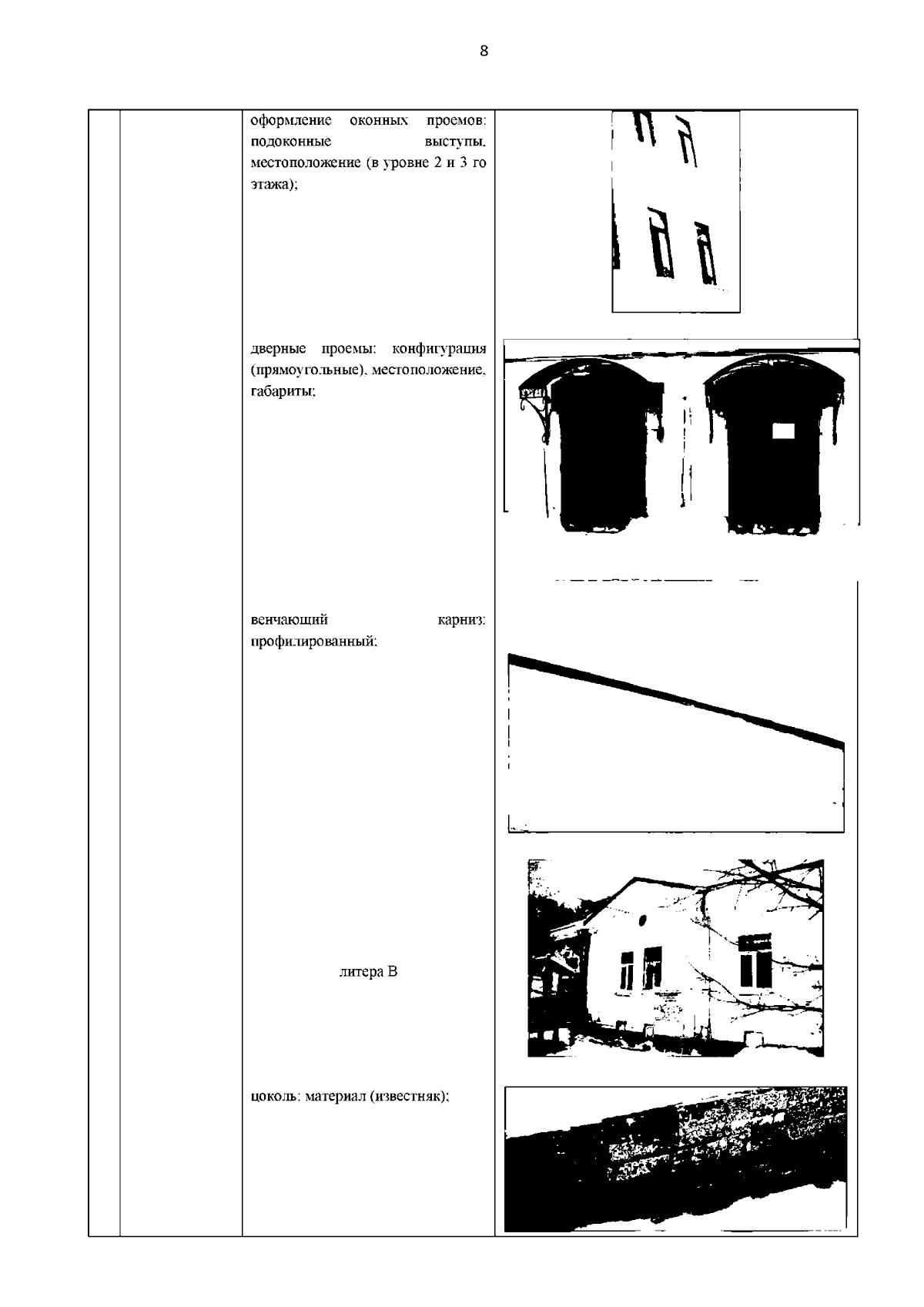 8

оформление оконных проемов: подоконные выступы, местоположение (в уровне 2 и 3 го этажа);

дверные проемы: конфигурация (прямоугольные), местоположение, габариты;

венчающий карниз: профилированный;

литера В

цоколь: материал (известняк);